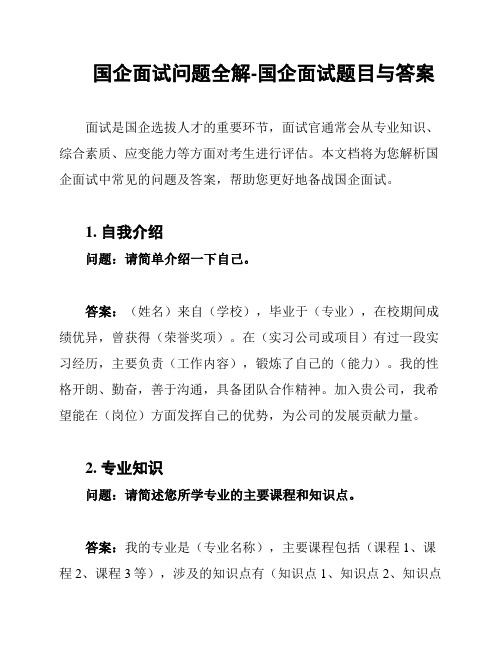 国企面试问题全解-国企面试题目与答案

面试是国企选拔人才的重要环节，面试官通常会从专业知识、综合素质、应变能力等方面对考生进行评估。本文档将为您解析国企面试中常见的问题及答案，帮助您更好地备战国企面试。

1. 自我介绍

问题：请简单介绍一下自己。

答案：（姓名）来自（学校），毕业于（专业），在校期间成绩优异，曾获得（荣誉奖项）。在（实习公司或项目）有过一段实习经历，主要负责（工作内容），锻炼了自己的（能力）。我的性格开朗、勤奋，善于沟通，具备团队合作精神。加入贵公司，我希望能在（岗位）方面发挥自己的优势，为公司的发展贡献力量。

2. 专业知识

问题：请简述您所学专业的主要课程和知识点。

答案：我的专业是（专业名称），主要课程包括（课程 1、课程 2、课程 3 等），涉及的知识点有（知识点 1、知识点 2、知识点